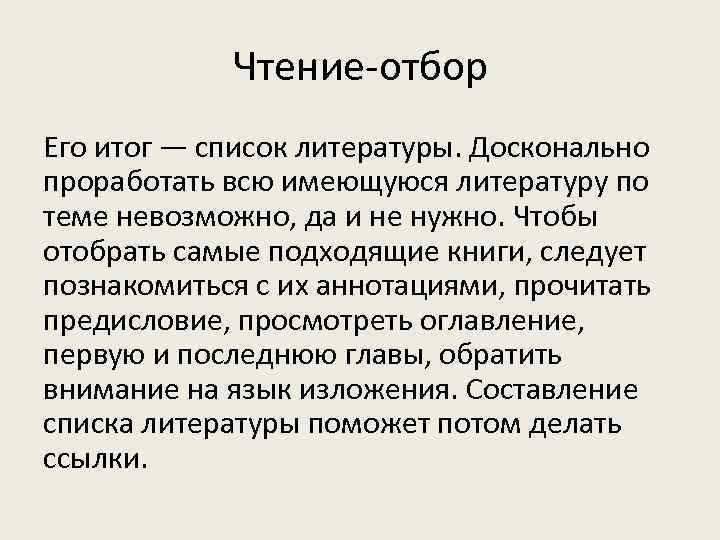 Чтение-отбор

Его итог — список литературы. Досконально проработать всю имеющуюся литературу по теме невозможно, да и не нужно. Чтобы отобрать самые подходящие книги, следует познакомиться с их аннотациями, прочитать предисловие, просмотреть оглавление, первую и последнюю главы, обратить внимание на язык изложения. Составление списка литературы поможет потом делать ссылки.